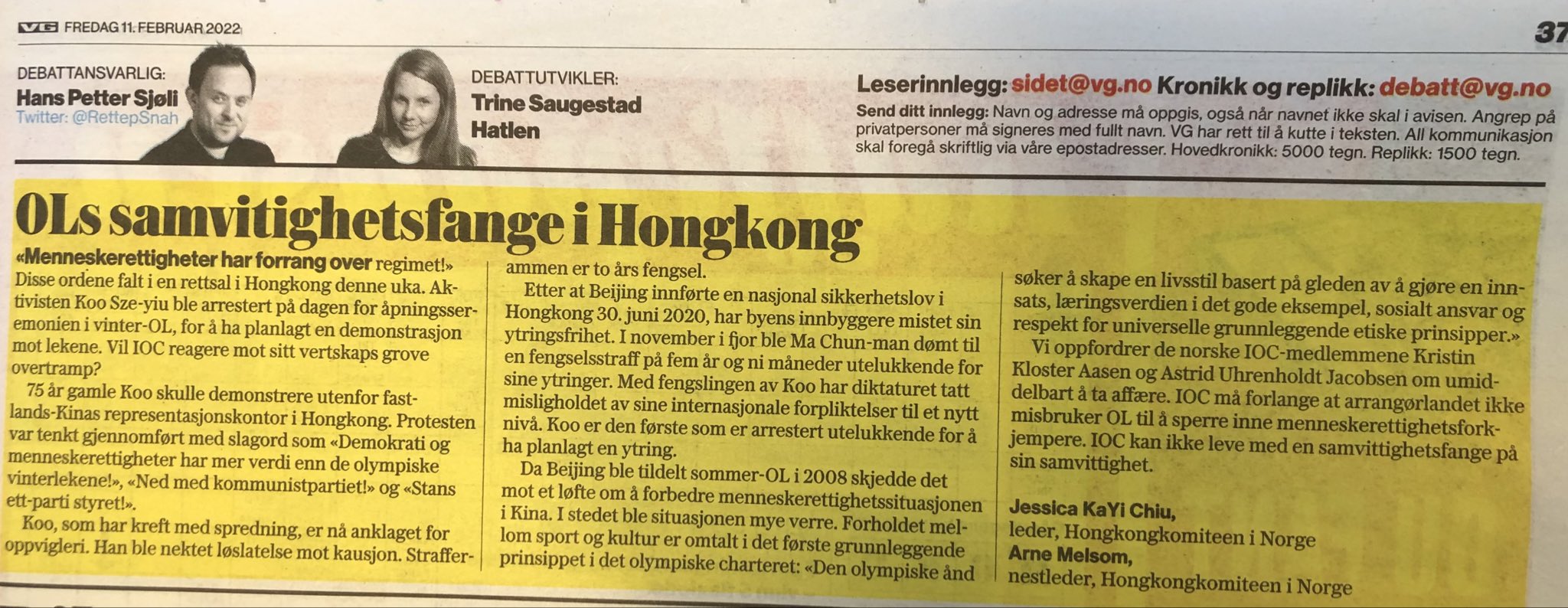 VG FREDAG 11. FEBRUAR 2022

37

DEBATTANSVARLIG:
Hans Petter Sjøli
Twitter: @RettepSnah

DEBATTUTVIKLER:
Trine Saugestad Hatlen

Leserinnlegg: sidet@vg.no Kronikk og replikk: debatt@vg.no
Send ditt innlegg: Navn og adresse må oppgis, også når navnet ikke skal i avisen. Angrep på privatpersoner må signeres med fullt navn. VG har rett til å kutte i teksten. All kommunikasjon skal foregå skriftlig via våre epostadresser. Hovedkronikk: 5000 tegn. Replikk: 1500 tegn.

OLs samvitighetsfange i Hongkong

«Menneskerettigheter har forrang over regimet!» Disse ordene falt i en rettsal i Hongkong denne uka. Aktivisten Koo Sze-yiu ble arrestert på dagen for åpningsseremonien i vinter-OL, for å ha planlagt en demonstrasjon mot lekene. Vil IOC reagere mot sitt vertskaps grove overtramp?

75 år gamle Koo skulle demonstrere utenfor fastlands-Kinas representasjonskontor i Hongkong. Protesten var tenkt gjennomført med slagord som «Demokrati og menneskerettigheter har mer verdi enn de olympiske vinterlekene!», «Ned med kommunistpartiet!» og «Stans ett-parti styret!».

Koo, som har kreft med spredning, er nå anklaget for oppvigleri. Han ble nektet løslatelse mot kausjon. Strafferammen er to års fengsel.

Etter at Beijing innførte en nasjonal sikkerhetslov i Hongkong 30. juni 2020, har byens innbyggere mistet sin ytringsfrihet. I november i fjor ble Ma Chun-man dømt til en fengselsstraff på fem år og ni måneder utelukkende for sine ytringer. Med fengslingen av Koo har diktaturet tatt misligholdet av sine internasjonale forpliktelser til et nytt nivå. Koo er den første som er arrestert utelukkende for å ha planlagt en ytring.

Da Beijing ble tildelt sommer-OL i 2008 skjedde det mot et løfte om å forbedre menneskerettighetssituasjonen i Kina. I stedet ble situasjonen mye verre. Forholdet mellom sport og kultur er omtalt i det første grunnleggende prinsippet i det olympiske charteret: «Den olympiske ånd søker å skape en livsstil basert på gleden av å gjøre en innsats, læringsverdien i det gode eksempel, sosialt ansvar og respekt for universelle grunnleggende etiske prinsipper.»

Vi oppfordrer de norske IOC-medlemmene Kristin Kloster Aasen og Astrid Uhrenholdt Jacobsen om umiddelbart å ta affære. IOC må forlange at arrangørlandet ikke misbruker OL til å sperre inne menneskerettighetsforkjempere. IOC kan ikke leve med en samvittighetsfange på sin samvittighet.

Jessica KaYi Chiu,
leder, Hongkongkomiteen i Norge
Arne Melsom,
nestleder, Hongkongkomiteen i Norge